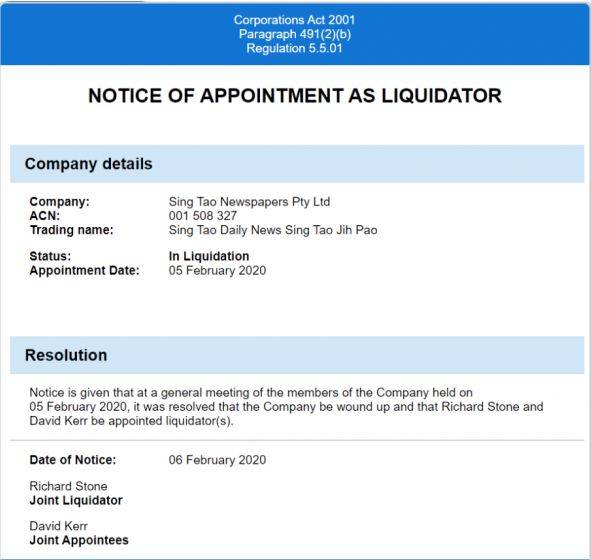 Corporations Act 2001
Paragraph 491(2)(b)
Regulation 5.5.01

NOTICE OF APPOINTMENT AS LIQUIDATOR

Company details

Company: Sing Tao Newspapers Pty Ltd
ACN: 001 508 327
Trading name: Sing Tao Daily News Sing Tao Jih Pao

Status: In Liquidation
Appointment Date: 05 February 2020

Resolution

Notice is given that at a general meeting of the members of the Company held on 05 February 2020, it was resolved that the Company be wound up and that Richard Stone and David Kerr be appointed liquidator(s).

Date of Notice: 06 February 2020

Richard Stone
Joint Liquidator

David Kerr
Joint Appointees